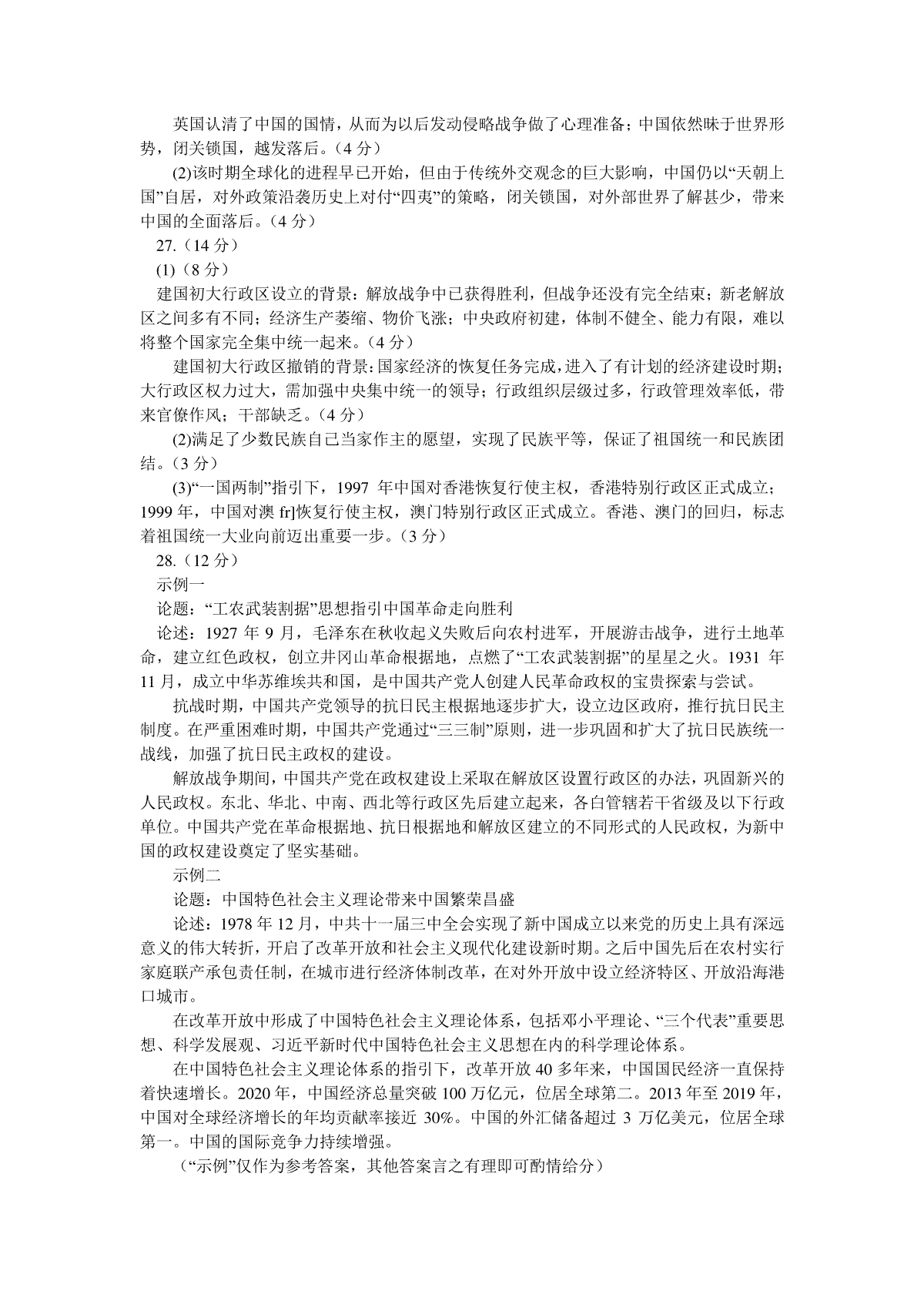 英国认清了中国的国情，从而为以后发动侵略战争做了心理准备；中国依然昧于世界形势，闭关锁国，越发落后。（4 分）

(2)该时期全球化的进程早已开始，但由于传统外交观念的巨大影响，中国仍以“天朝上国”自居，对外政策沿袭历史上对付“四夷”的策略，闭关锁国，对外部世界了解甚少，带来中国的全面落后。（4 分）

27.（14 分）

(1)（8 分）

建国初大行政区设立的背景：解放战争中已获得胜利，但战争还没有完全结束；新老解放区之间多有不同；经济生产萎缩、物价飞涨；中央政府初建，体制不健全、能力有限，难以将整个国家完全集中统一起来。（4 分）

建国初大行政区撤销的背景：国家经济的恢复任务完成，进入了有计划的经济建设时期；大行政区权力过大，需加强中央集中统一的领导；行政组织层级过多，行政管理效率低，带来官僚作风；干部缺乏。（4 分）

(2)满足了少数民族自己当家作主的愿望，实现了民族平等，保证了祖国统一和民族团结。（3 分）

(3)“一国两制”指引下，1997 年中国对香港恢复行使主权，香港特别行政区正式成立；1999 年，中国对澳 fr]恢复行使主权，澳门特别行政区正式成立。香港、澳门的回归，标志着祖国统一大业向前迈出重要一步。（3 分）

28.（12 分）

示例一

论题：“工农武装割据”思想指引中国革命走向胜利

论述：1927 年 9 月，毛泽东在秋收起义失败后向农村进军，开展游击战争，进行土地革命，建立红色政权，创立井冈山革命根据地，点燃了“工农武装割据”的星星之火。1931 年 11 月，成立中华苏维埃共和国，是中国共产党人创建人民革命政权的宝贵探索与尝试。

抗战时期，中国共产党领导的抗日民主根据地逐步扩大，设立边区政府，推行抗日民主制度。在严重困难时期，中国共产党通过“三三制”原则，进一步巩固和扩大了抗日民族统一战线，加强了抗日民主政权的建设。

解放战争期间，中国共产党在政权建设上采取在解放区设置行政区的办法，巩固新兴的人民政权。东北、华北、中南、西北等行政区先后建立起来，各自管辖若干省级及以下行政单位。中国共产党在革命根据地、抗日根据地和解放区建立的不同形式的人民政权，为新中国的政权建设奠定了坚实基础。

示例二

论题：中国特色社会主义理论带来中国繁荣昌盛

论述：1978 年 12 月，中共十一届三中全会实现了新中国成立以来党的历史上具有深远意义的伟大转折，开启了改革开放和社会主义现代化建设新时期。之后中国先后在农村实行家庭联产承包责任制，在城市进行经济体制改革，在对外开放中设立经济特区、开放沿海港口城市。

在改革开放中形成了中国特色社会主义理论体系，包括邓小平理论、“三个代表”重要思想、科学发展观、习近平新时代中国特色社会主义思想在内的科学理论体系。

在中国特色社会主义理论体系的指引下，改革开放 40 多年来，中国国民经济一直保持着快速增长。2020 年，中国经济总量突破 100 万亿元，位居全球第二。2013 年至 2019 年，中国对全球经济增长的年均贡献率接近 30%。中国的外汇储备超过 3 万亿美元，位居全球第一。中国的国际竞争力持续增强。

（“示例”仅作为参考答案，其他答案言之有理即可酌情给分）